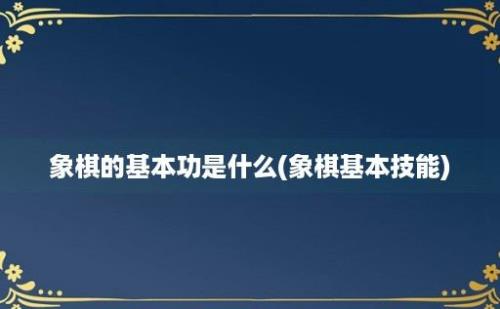 象棋的基本功是什么(象棋基本技能)